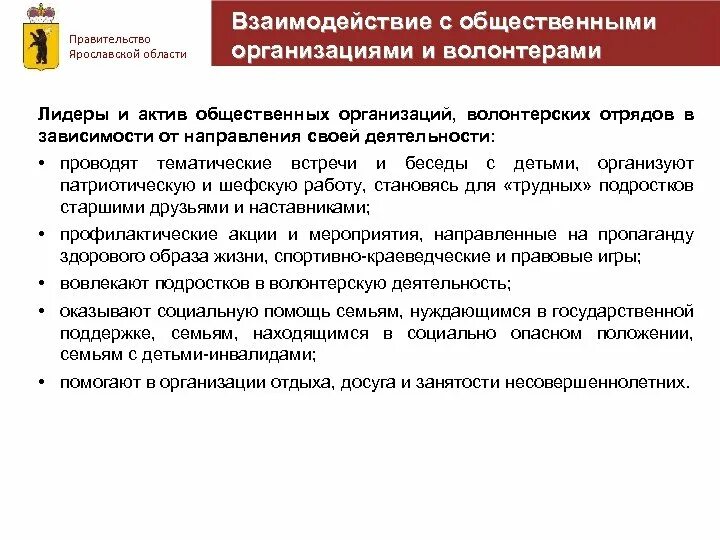 Правительство Ярославской области

Взаимодействие с общественными организациями и волонтерами

Лидеры и актив общественных организаций, волонтерских отрядов в зависимости от направления своей деятельности:

• проводят тематические встречи и беседы с детьми, организуют патриотическую и шефскую работу, становясь для «трудных» подростков старшими друзьями и наставниками;

• профилактические акции и мероприятия, направленные на пропаганду здорового образа жизни, спортивно-краеведческие и правовые игры;

• вовлекают подростков в волонтерскую деятельность;

• оказывают социальную помощь семьям, нуждающимся в государственной поддержке, семьям, находящимся в социально опасном положении, семьям с детьми-инвалидами;

• помогают в организации отдыха, досуга и занятости несовершеннолетних.